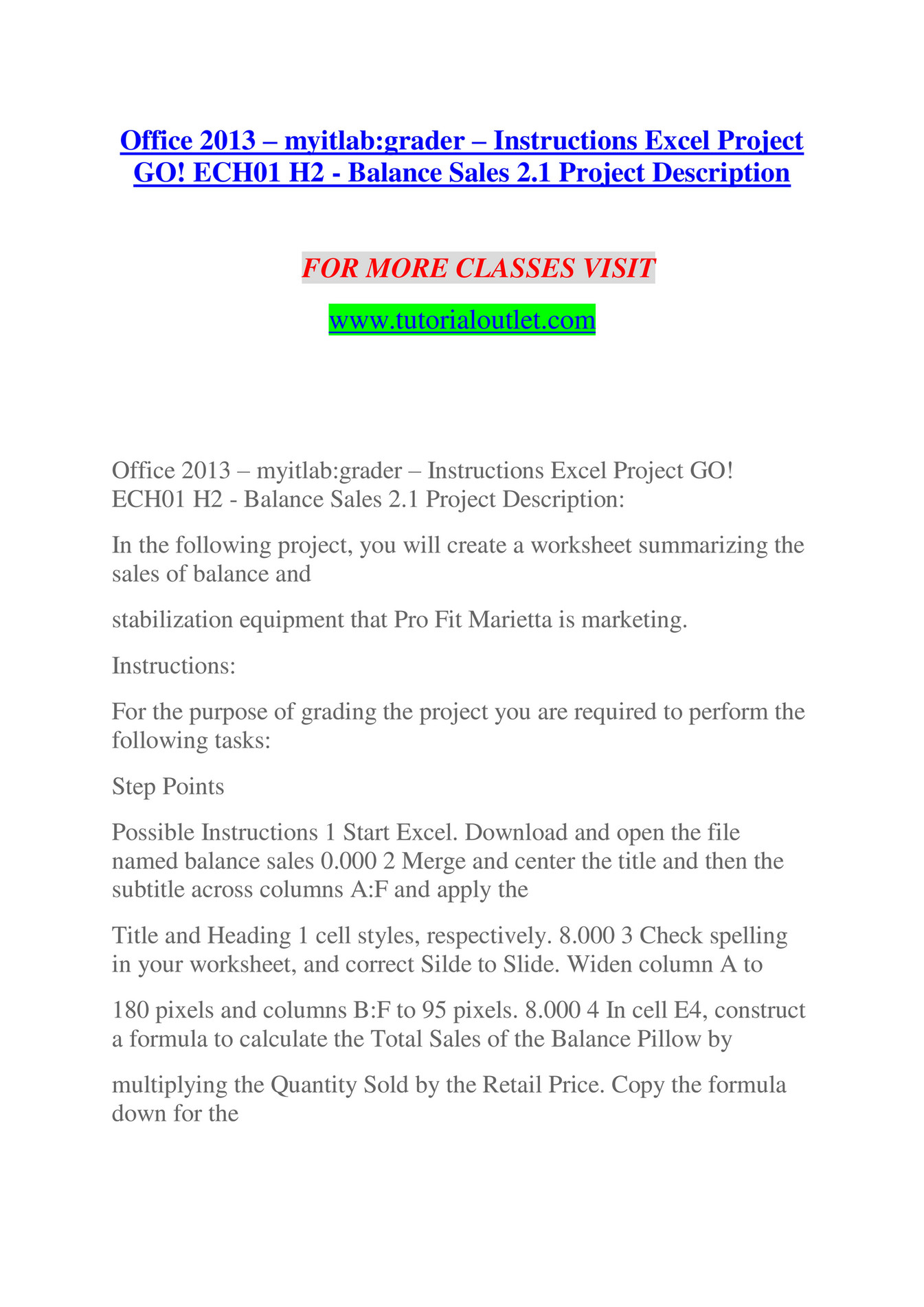 Office 2013 – myitlab:grader – Instructions Excel Project GO! ECH01 H2 - Balance Sales 2.1 Project Description

FOR MORE CLASSES VISIT

www.tutorialoutlet.com

Office 2013 – myitlab:grader – Instructions Excel Project GO! ECH01 H2 - Balance Sales 2.1 Project Description:

In the following project, you will create a worksheet summarizing the sales of balance and

stabilization equipment that Pro Fit Marietta is marketing.

Instructions:

For the purpose of grading the project you are required to perform the following tasks:

Step Points

Possible Instructions 1 Start Excel. Download and open the file named balance sales 0.000 2 Merge and center the title and then the subtitle across columns A:F and apply the

Title and Heading 1 cell styles, respectively. 8.000 3 Check spelling in your worksheet, and correct Silde to Slide. Widen column A to

180 pixels and columns B:F to 95 pixels. 8.000 4 In cell E4, construct a formula to calculate the Total Sales of the Balance Pillow by

multiplying the Quantity Sold by the Retail Price. Copy the formula down for the